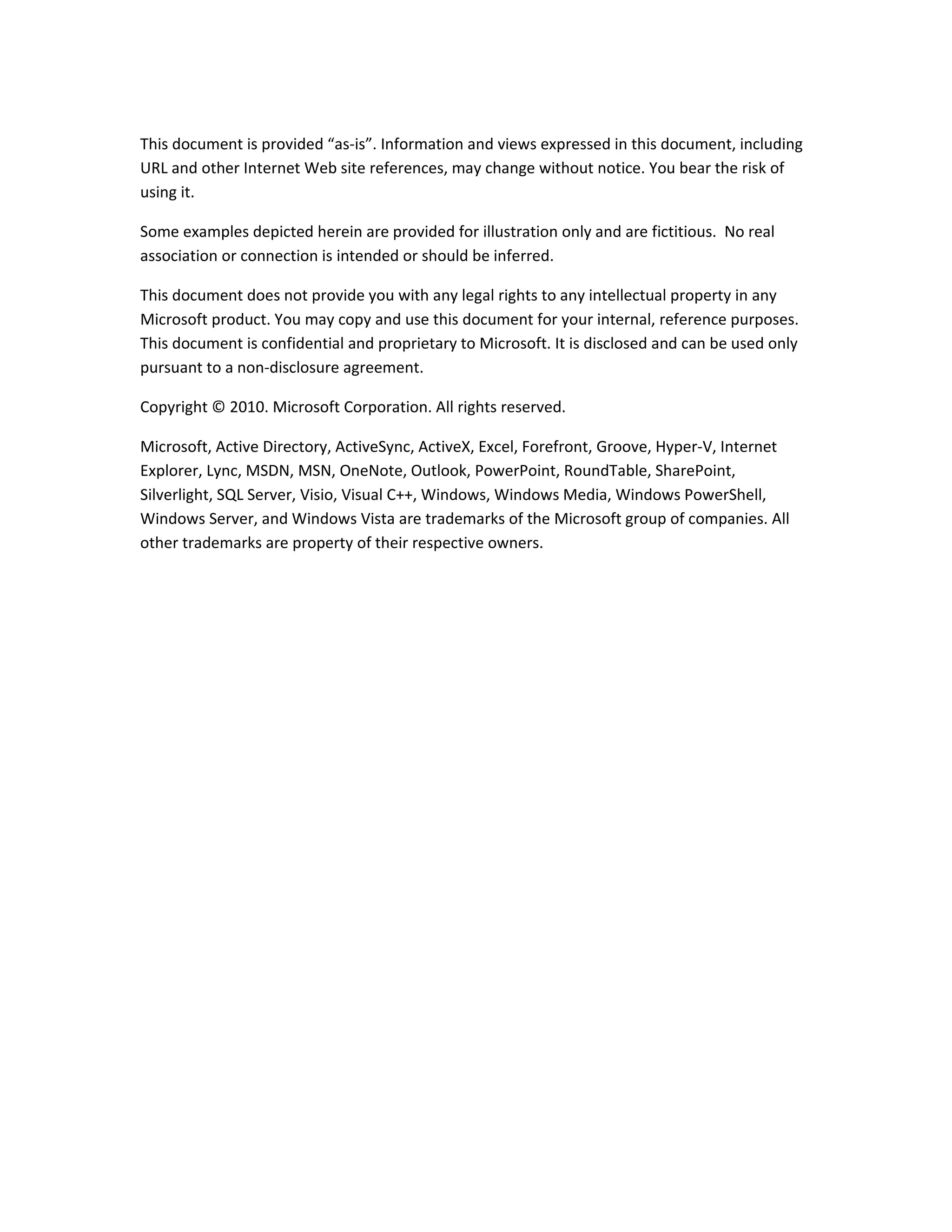 This document is provided “as-is”. Information and views expressed in this document, including URL and other Internet Web site references, may change without notice. You bear the risk of using it.

Some examples depicted herein are provided for illustration only and are fictitious.  No real association or connection is intended or should be inferred.

This document does not provide you with any legal rights to any intellectual property in any Microsoft product. You may copy and use this document for your internal, reference purposes. This document is confidential and proprietary to Microsoft. It is disclosed and can be used only pursuant to a non-disclosure agreement.

Copyright © 2010. Microsoft Corporation. All rights reserved.

Microsoft, Active Directory, ActiveSync, ActiveX, Excel, Forefront, Groove, Hyper-V, Internet Explorer, Lync, MSDN, MSN, OneNote, Outlook, PowerPoint, RoundTable, SharePoint, Silverlight, SQL Server, Visio, Visual C++, Windows, Windows Media, Windows PowerShell, Windows Server, and Windows Vista are trademarks of the Microsoft group of companies. All other trademarks are property of their respective owners.